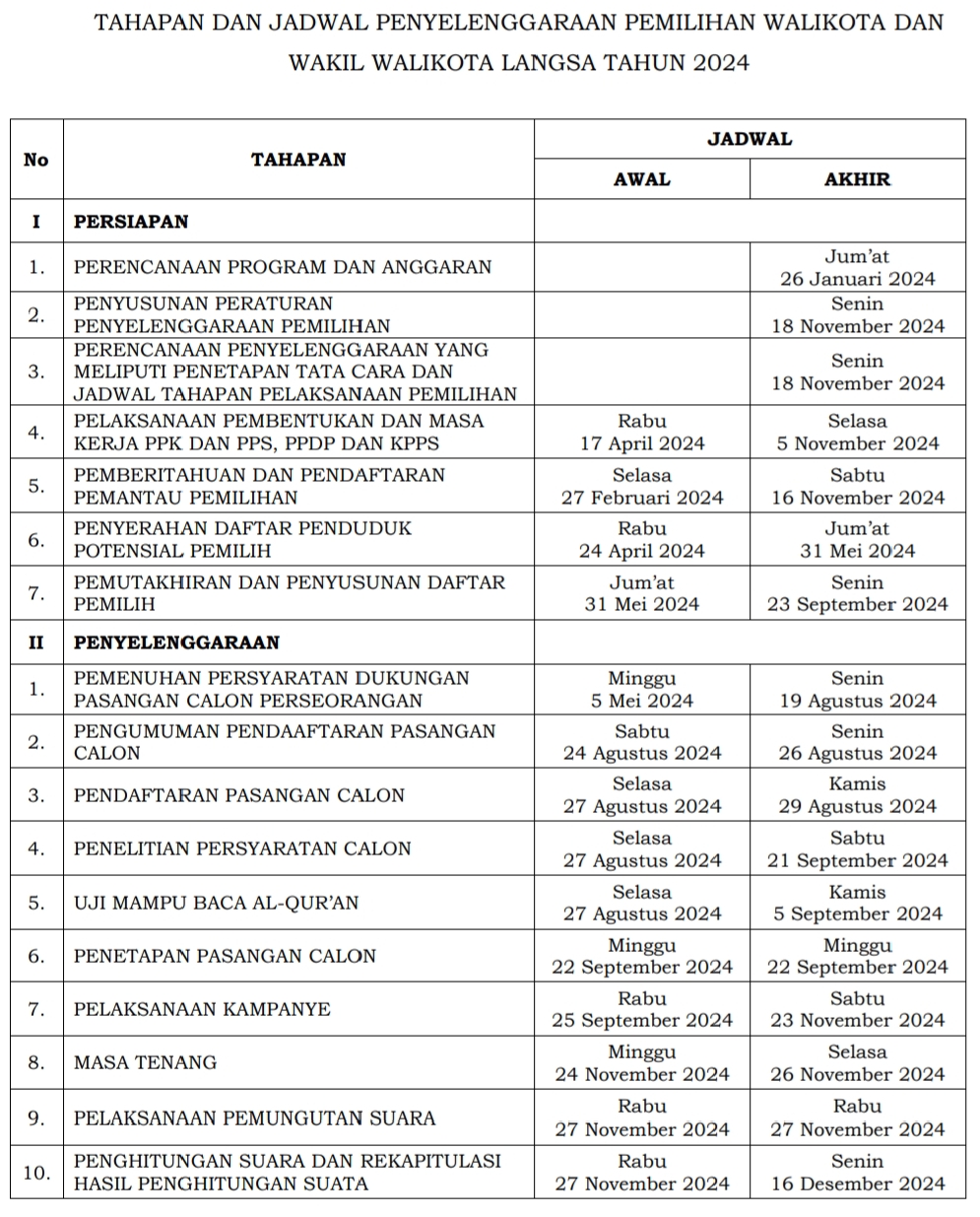 TAHAPAN DAN JADWAL PENYELENGGARAAN PEMILIHAN WALIKOTA DAN WAKIL WALIKOTA LANGSA TAHUN 2024

| No | TAHAPAN | JADWAL AWAL | JADWAL AKHIR |
|---|---|---|---|
| I | PERSIAPAN | | |
| 1. | PERENCANAAN PROGRAM DAN ANGGARAN | | Jum'at 26 Januari 2024 |
| 2. | PENYUSUNAN PERATURAN PENYELENGGARAAN PEMILIHAN | | Senin 18 November 2024 |
| 3. | PERENCANAAN PENYELENGGARAAN YANG MELIPUTI PENETAPAN TATA CARA DAN JADWAL TAHAPAN PELAKSANAAN PEMILIHAN | | Senin 18 November 2024 |
| 4. | PELAKSANAAN PEMBENTUKAN DAN MASA KERJA PPK DAN PPS, PPDP DAN KPPS | Rabu 17 April 2024 | Selasa 5 November 2024 |
| 5. | PEMBERITAHUAN DAN PENDAFTARAN PEMANTAU PEMILIHAN | Selasa 27 Februari 2024 | Sabtu 16 November 2024 |
| 6. | PENYERAHAN DAFTAR PENDUDUK POTENSIAL PEMILIH | Rabu 24 April 2024 | Jum'at 31 Mei 2024 |
| 7. | PEMUTAKHIRAN DAN PENYUSUNAN DAFTAR PEMILIH | Jum'at 31 Mei 2024 | Senin 23 September 2024 |
| II | PENYELENGGARAAN | | |
| 1. | PEMENUHAN PERSYARATAN DUKUNGAN PASANGAN CALON PERSEORANGAN | Minggu 5 Mei 2024 | Senin 19 Agustus 2024 |
| 2. | PENGUMUMAN PENDAAFTARAN PASANGAN CALON | Sabtu 24 Agustus 2024 | Senin 26 Agustus 2024 |
| 3. | PENDAFTARAN PASANGAN CALON | Selasa 27 Agustus 2024 | Kamis 29 Agustus 2024 |
| 4. | PENELITIAN PERSYARATAN CALON | Selasa 27 Agustus 2024 | Sabtu 21 September 2024 |
| 5. | UJI MAMPU BACA AL-QUR'AN | Selasa 27 Agustus 2024 | Kamis 5 September 2024 |
| 6. | PENETAPAN PASANGAN CALON | Minggu 22 September 2024 | Minggu 22 September 2024 |
| 7. | PELAKSANAAN KAMPANYE | Rabu 25 September 2024 | Sabtu 23 November 2024 |
| 8. | MASA TENANG | Minggu 24 November 2024 | Selasa 26 November 2024 |
| 9. | PELAKSANAAN PEMUNGUTAN SUARA | Rabu 27 November 2024 | Rabu 27 November 2024 |
| 10. | PENGHITUNGAN SUARA DAN REKAPITULASI HASIL PENGHITUNGAN SUATA | Rabu 27 November 2024 | Senin 16 Desember 2024 |